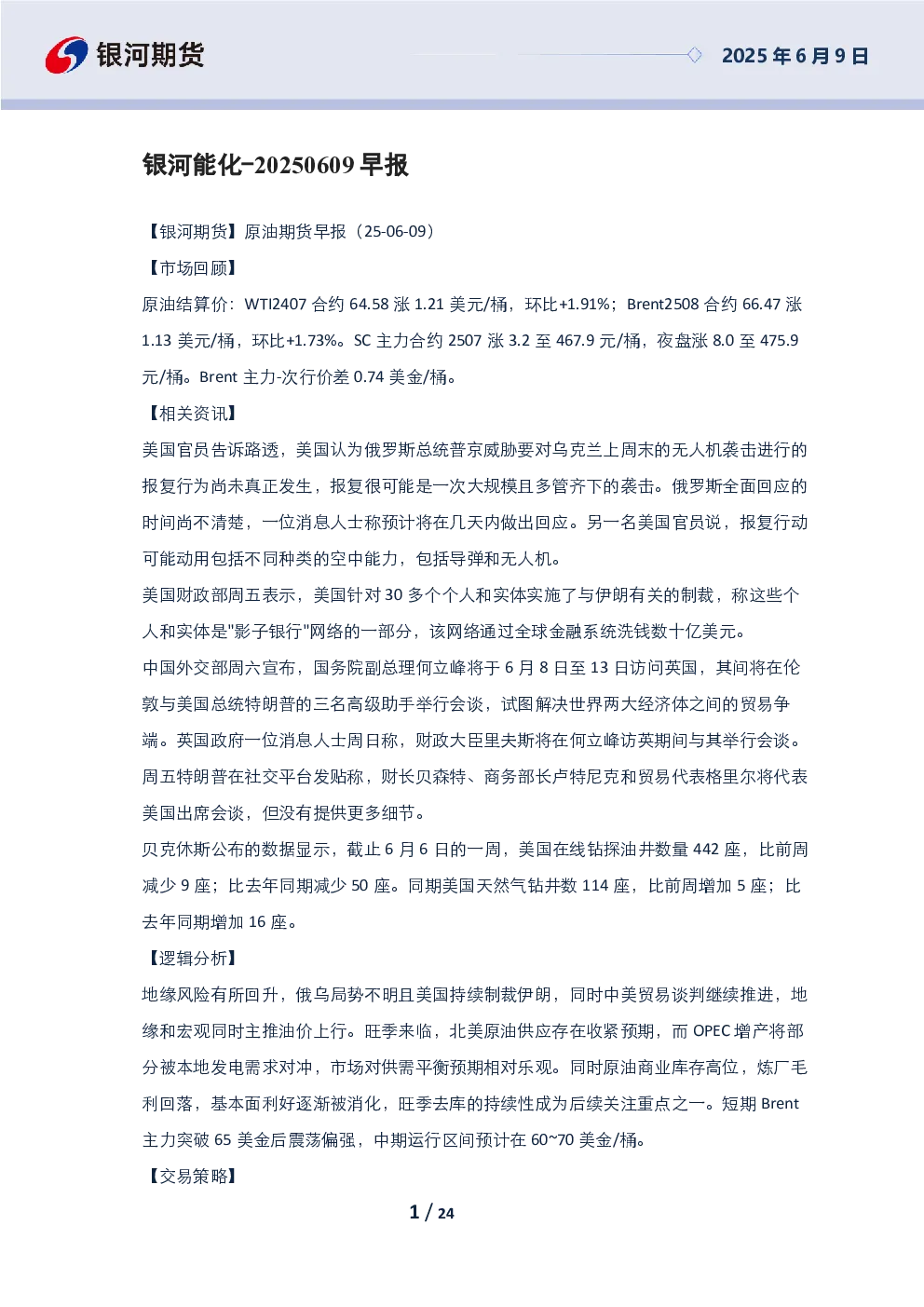 银河期货

2025 年 6 月 9 日

银河能化-20250609 早报

【银河期货】原油期货早报（25-06-09）

【市场回顾】

原油结算价：WTI2407 合约 64.58 涨 1.21 美元/桶，环比+1.91%；Brent2508 合约 66.47 涨 1.13 美元/桶，环比+1.73%。SC 主力合约 2507 涨 3.2 至 467.9 元/桶，夜盘涨 8.0 至 475.9 元/桶。Brent 主力-次行价差 0.74 美金/桶。

【相关资讯】

美国官员告诉路透，美国认为俄罗斯总统普京威胁要对乌克兰上周末的无人机袭击进行的报复行为尚未真正发生，报复很可能是一次大规模且多管齐下的袭击。俄罗斯全面回应的时间尚不清楚，一位消息人士称预计将在几天内做出回应。另一名美国官员说，报复行动可能动用包括不同种类的空中能力，包括导弹和无人机。

美国财政部周五表示，美国针对 30 多个个人和实体实施了与伊朗有关的制裁，称这些个人和实体是"影子银行"网络的一部分，该网络通过全球金融系统洗钱数十亿美元。

中国外交部周六宣布，国务院副总理何立峰将于 6 月 8 日至 13 日访问英国，其间将在伦敦与美国总统特朗普的三名高级助手举行会谈，试图解决世界两大经济体之间的贸易争端。英国政府一位消息人士周日称，财政大臣里夫斯将在何立峰访英期间与其举行会谈。周五特朗普在社交平台发贴称，财长贝森特、商务部长卢特尼克和贸易代表格里尔将代表美国出席会谈，但没有提供更多细节。

贝克休斯公布的数据显示，截止 6 月 6 日的一周，美国在线钻探油井数量 442 座，比前周减少 9 座；比去年同期减少 50 座。同期美国天然气钻井数 114 座，比前周增加 5 座；比去年同期增加 16 座。

【逻辑分析】

地缘风险有所回升，俄乌局势不明且美国持续制裁伊朗，同时中美贸易谈判继续推进，地缘和宏观同时主推油价上行。旺季来临，北美原油供应存在收紧预期，而 OPEC 增产将部分被本地发电需求对冲，市场对供需平衡预期相对乐观。同时原油商业库存高位，炼厂毛利回落，基本面利好逐渐被消化，旺季去库的持续性成为后续关注重点之一。短期 Brent 主力突破 65 美金后震荡偏强，中期运行区间预计在 60~70 美金/桶。

【交易策略】

1 / 24